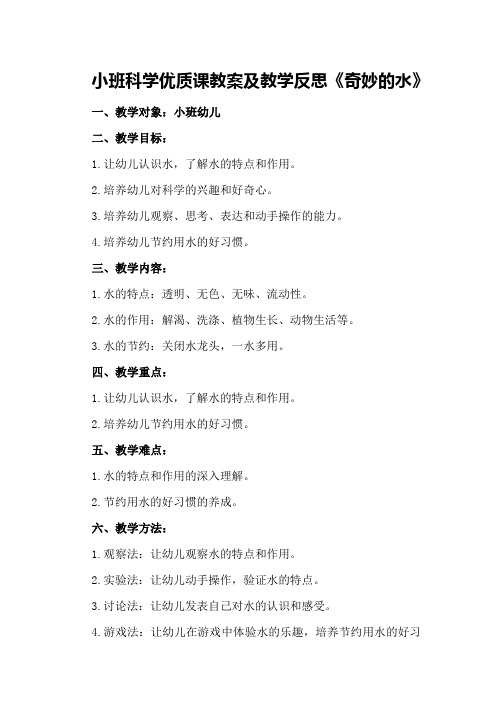 小班科学优质课教案及教学反思《奇妙的水》

一、教学对象：小班幼儿

二、教学目标：

1.让幼儿认识水，了解水的特点和作用。

2.培养幼儿对科学的兴趣和好奇心。

3.培养幼儿观察、思考、表达和动手操作的能力。

4.培养幼儿节约用水的好习惯。

三、教学内容：

1.水的特点：透明、无色、无味、流动性。

2.水的作用：解渴、洗涤、植物生长、动物生活等。

3.水的节约：关闭水龙头，一水多用。

四、教学重点：

1.让幼儿认识水，了解水的特点和作用。

2.培养幼儿节约用水的好习惯。

五、教学难点：

1.水的特点和作用的深入理解。

2.节约用水的好习惯的养成。

六、教学方法：

1.观察法：让幼儿观察水的特点和作用。

2.实验法：让幼儿动手操作，验证水的特点。

3.讨论法：让幼儿发表自己对水的认识和感受。

4.游戏法：让幼儿在游戏中体验水的乐趣，培养节约用水的好习